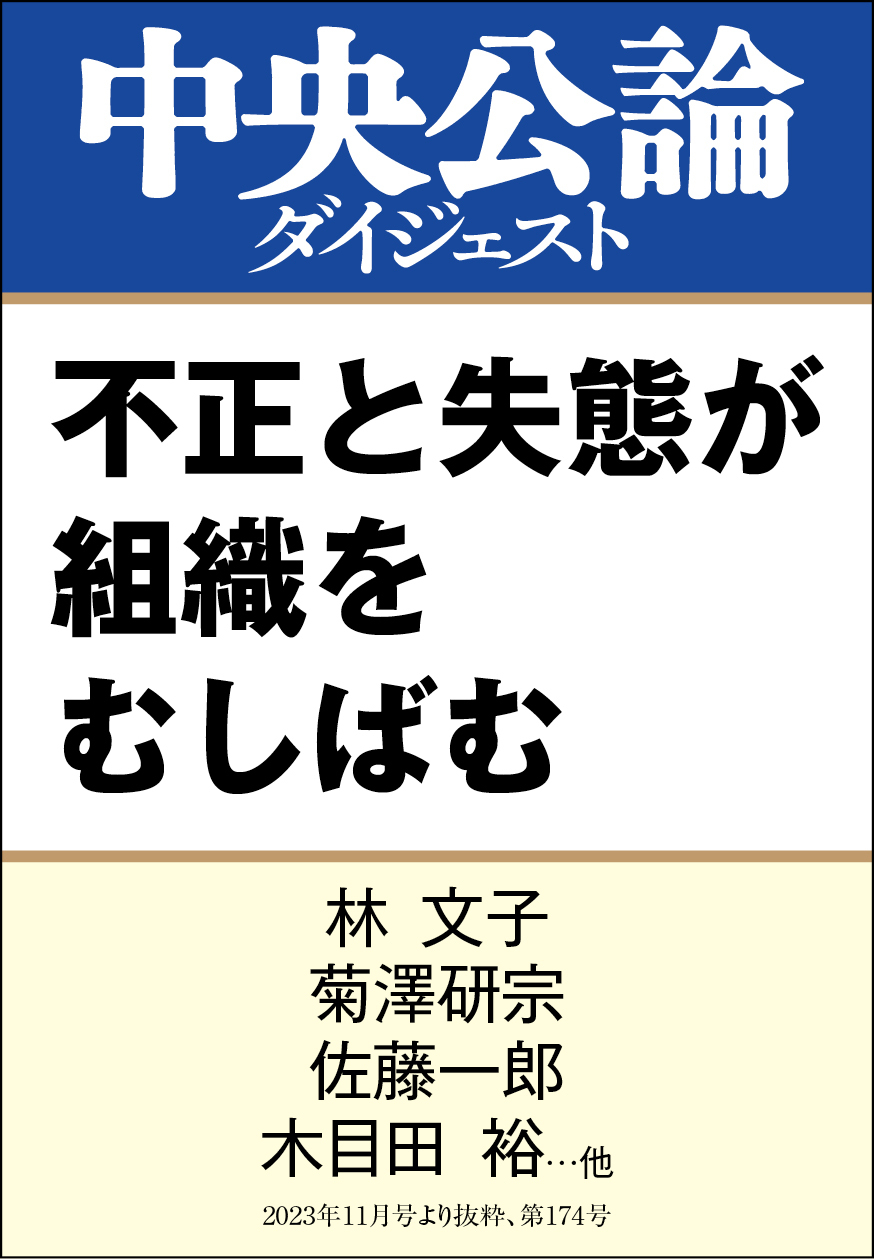 中央公論
ダイジェスト

不正と失態が
組織を
むしばむ

林 文子
菊澤研宗
佐藤一郎
木目田 裕…他

2023年11月号より抜粋、第174号